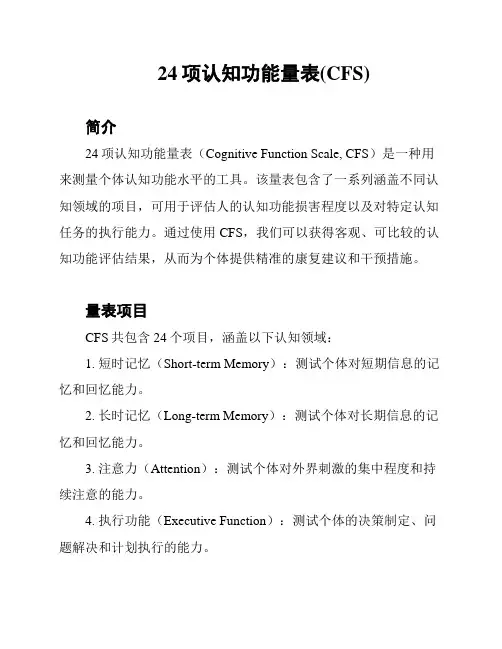 24 项认知功能量表(CFS)

简介

24 项认知功能量表（Cognitive Function Scale, CFS）是一种用来测量个体认知功能水平的工具。该量表包含了一系列涵盖不同认知领域的项目，可用于评估人的认知功能损害程度以及对特定认知任务的执行能力。通过使用 CFS，我们可以获得客观、可比较的认知功能评估结果，从而为个体提供精准的康复建议和干预措施。

量表项目

CFS 共包含 24 个项目，涵盖以下认知领域：

1. 短时记忆（Short-term Memory）：测试个体对短期信息的记忆和回忆能力。

2. 长时记忆（Long-term Memory）：测试个体对长期信息的记忆和回忆能力。

3. 注意力（Attention）：测试个体对外界刺激的集中程度和持续注意的能力。

4. 执行功能（Executive Function）：测试个体的决策制定、问题解决和计划执行的能力。